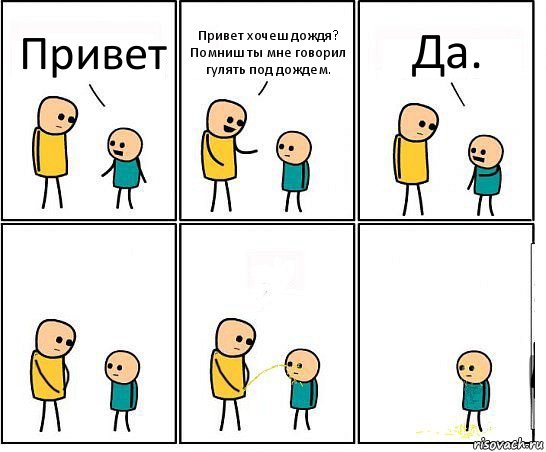 Привет

Привет хочеш дождя? Помниш ты мне говорил гулять под дождем.

Да.

risovach.ru